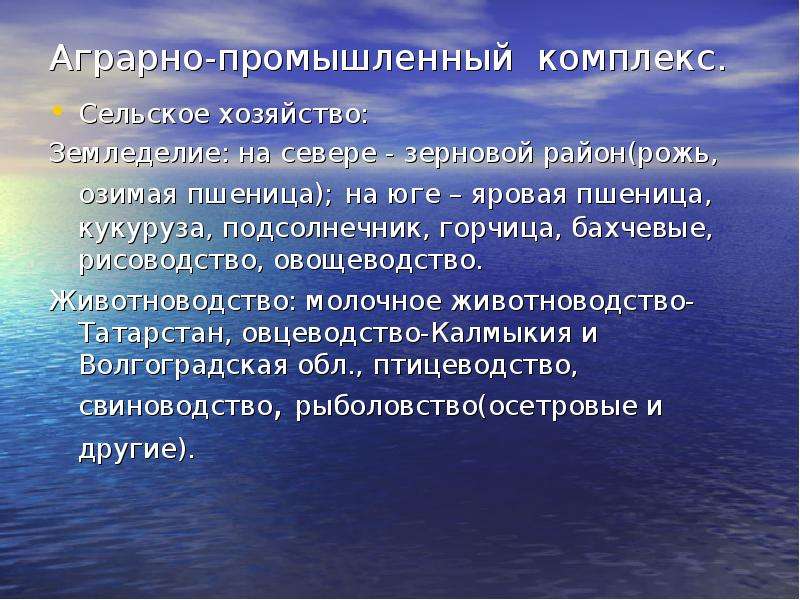 Аграрно-промышленный комплекс.

• Сельское хозяйство:

Земледелие: на севере - зерновой район(рожь, озимая пшеница); на юге – яровая пшеница, кукуруза, подсолнечник, горчица, бахчевые, рисоводство, овощеводство.

Животноводство: молочное животноводство-Татарстан, овцеводство-Калмыкия и Волгоградская обл., птицеводство, свиноводство, рыболовство(осетровые и другие).